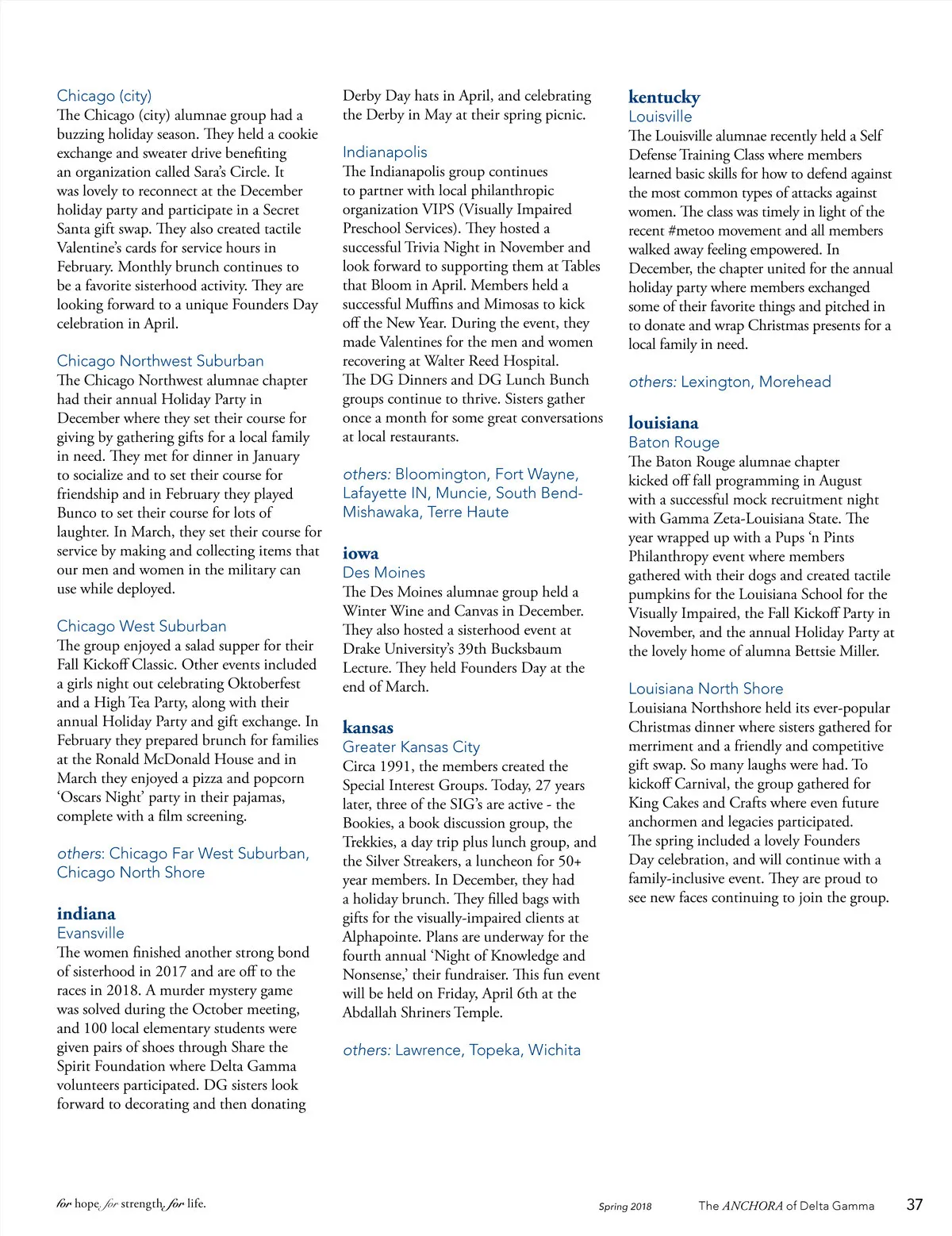 Chicago (city)
The Chicago (city) alumnae group had a buzzing holiday season. They held a cookie exchange and sweater drive benefiting an organization called Sara's Circle. It was lovely to reconnect at the December holiday party and participate in a Secret Santa gift swap. They also created tactile Valentine's cards for service hours in February. Monthly brunch continues to be a favorite sisterhood activity. They are looking forward to a unique Founders Day celebration in April.

Chicago Northwest Suburban
The Chicago Northwest alumnae chapter had their annual Holiday Party in December where they set their course for giving by gathering gifts for a local family in need. They met for dinner in January to socialize and to set their course for friendship and in February they played Bunco to set their course for lots of laughter. In March, they set their course for service by making and collecting items that our men and women in the military can use while deployed.

Chicago West Suburban
The group enjoyed a salad supper for their Fall Kickoff Classic. Other events included a girls night out celebrating Oktoberfest and a High Tea Party, along with their annual Holiday Party and gift exchange. In February they prepared brunch for families at the Ronald McDonald House and in March they enjoyed a pizza and popcorn 'Oscars Night' party in their pajamas, complete with a film screening.

others: Chicago Far West Suburban, Chicago North Shore

indiana
Evansville
The women finished another strong bond of sisterhood in 2017 and are off to the races in 2018. A murder mystery game was solved during the October meeting, and 100 local elementary students were given pairs of shoes through Share the Spirit Foundation where Delta Gamma volunteers participated. DG sisters look forward to decorating and then donating Derby Day hats in April, and celebrating the Derby in May at their spring picnic.

Indianapolis
The Indianapolis group continues to partner with local philanthropic organization VIPS (Visually Impaired Preschool Services). They hosted a successful Trivia Night in November and look forward to supporting them at Tables that Bloom in April. Members held a successful Muffins and Mimosas to kick off the New Year. During the event, they made Valentines for the men and women recovering at Walter Reed Hospital. The DG Dinners and DG Lunch Bunch groups continue to thrive. Sisters gather once a month for some great conversations at local restaurants.

others: Bloomington, Fort Wayne, Lafayette IN, Muncie, South Bend-Mishawaka, Terre Haute

iowa
Des Moines
The Des Moines alumnae group held a Winter Wine and Canvas in December. They also hosted a sisterhood event at Drake University's 39th Bucksbaum Lecture. They held Founders Day at the end of March.

kansas
Greater Kansas City
Circa 1991, the members created the Special Interest Groups. Today, 27 years later, three of the SIG's are active - the Bookies, a book discussion group, the Trekkies, a day trip plus lunch group, and the Silver Streakers, a luncheon for 50+ year members. In December, they had a holiday brunch. They filled bags with gifts for the visually-impaired clients at Alphapointe. Plans are underway for the fourth annual 'Night of Knowledge and Nonsense,' their fundraiser. This fun event will be held on Friday, April 6th at the Abdallah Shriners Temple.

others: Lawrence, Topeka, Wichita

kentucky
Louisville
The Louisville alumnae recently held a Self Defense Training Class where members learned basic skills for how to defend against the most common types of attacks against women. The class was timely in light of the recent #metoo movement and all members walked away feeling empowered. In December, the chapter united for the annual holiday party where members exchanged some of their favorite things and pitched in to donate and wrap Christmas presents for a local family in need.

others: Lexington, Morehead

louisiana
Baton Rouge
The Baton Rouge alumnae chapter kicked off fall programming in August with a successful mock recruitment night with Gamma Zeta-Louisiana State. The year wrapped up with a Pups 'n Pints Philanthropy event where members gathered with their dogs and created tactile pumpkins for the Louisiana School for the Visually Impaired, the Fall Kickoff Party in November, and the annual Holiday Party at the lovely home of alumna Bettsie Miller.

Louisiana North Shore
Louisiana Northshore held its ever-popular Christmas dinner where sisters gathered for merriment and a friendly and competitive gift swap. So many laughs were had. To kickoff Carnival, the group gathered for King Cakes and Crafts where even future anchormen and legacies participated. The spring included a lovely Founders Day celebration, and will continue with a family-inclusive event. They are proud to see new faces continuing to join the group.

for hope. for strength. for life.

Spring 2018 The ANCHORA of Delta Gamma 37